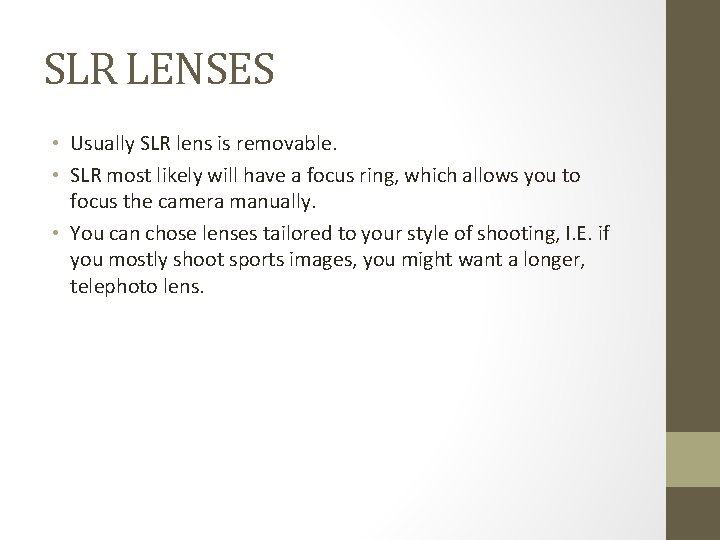 SLR LENSES

• Usually SLR lens is removable.
• SLR most likely will have a focus ring, which allows you to focus the camera manually.
• You can chose lenses tailored to your style of shooting, I.E. if you mostly shoot sports images, you might want a longer, telephoto lens.